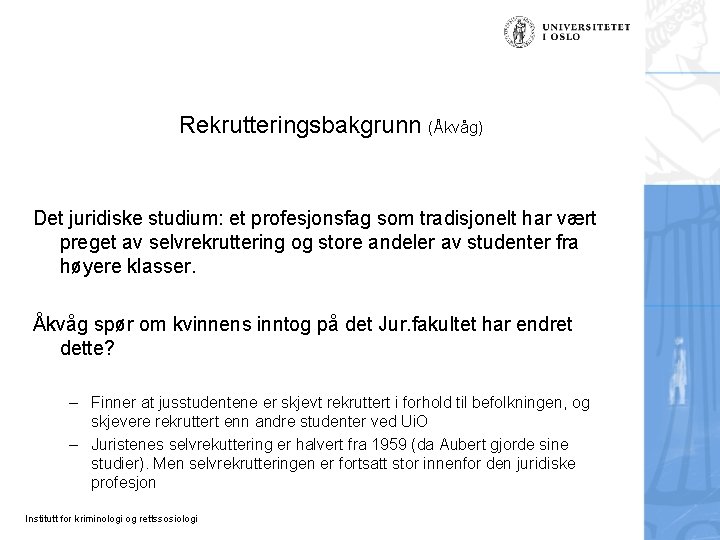 UNIVERSITETET
I OSLO

Rekrutteringsbakgrunn (Åkvåg)

Det juridiske studium: et profesjonsfag som tradisjonelt har vært preget av selvrekruttering og store andeler av studenter fra høyere klasser.

Åkvåg spør om kvinnens inntog på det Jur.fakultet har endret dette?

– Finner at jusstudentene er skjevt rekruttert i forhold til befolkningen, og skjevere rekruttert enn andre studenter ved UiO
– Juristenes selvrekuttering er halvert fra 1959 (da Aubert gjorde sine studier). Men selvrekrutteringen er fortsatt stor innenfor den juridiske profesjon

Institutt for kriminologi og rettssosiologi